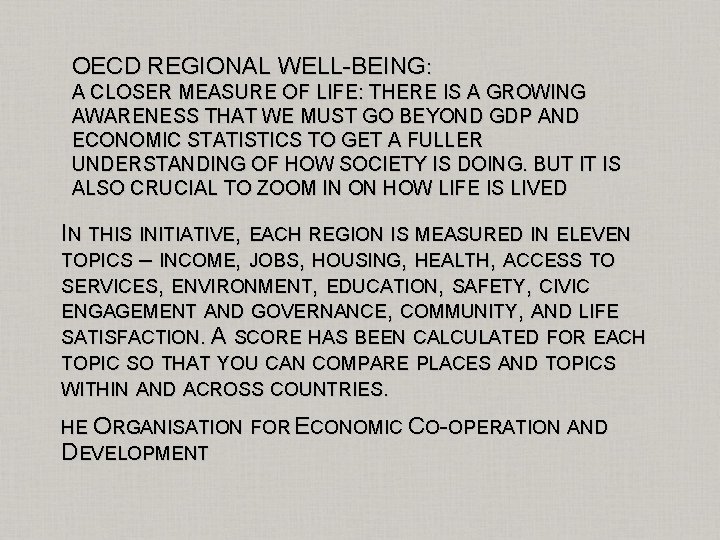 OECD REGIONAL WELL-BEING:
A CLOSER MEASURE OF LIFE: THERE IS A GROWING AWARENESS THAT WE MUST GO BEYOND GDP AND ECONOMIC STATISTICS TO GET A FULLER UNDERSTANDING OF HOW SOCIETY IS DOING. BUT IT IS ALSO CRUCIAL TO ZOOM IN ON HOW LIFE IS LIVED

IN THIS INITIATIVE, EACH REGION IS MEASURED IN ELEVEN TOPICS – INCOME, JOBS, HOUSING, HEALTH, ACCESS TO SERVICES, ENVIRONMENT, EDUCATION, SAFETY, CIVIC ENGAGEMENT AND GOVERNANCE, COMMUNITY, AND LIFE SATISFACTION. A SCORE HAS BEEN CALCULATED FOR EACH TOPIC SO THAT YOU CAN COMPARE PLACES AND TOPICS WITHIN AND ACROSS COUNTRIES.

HE ORGANISATION FOR ECONOMIC CO-OPERATION AND DEVELOPMENT